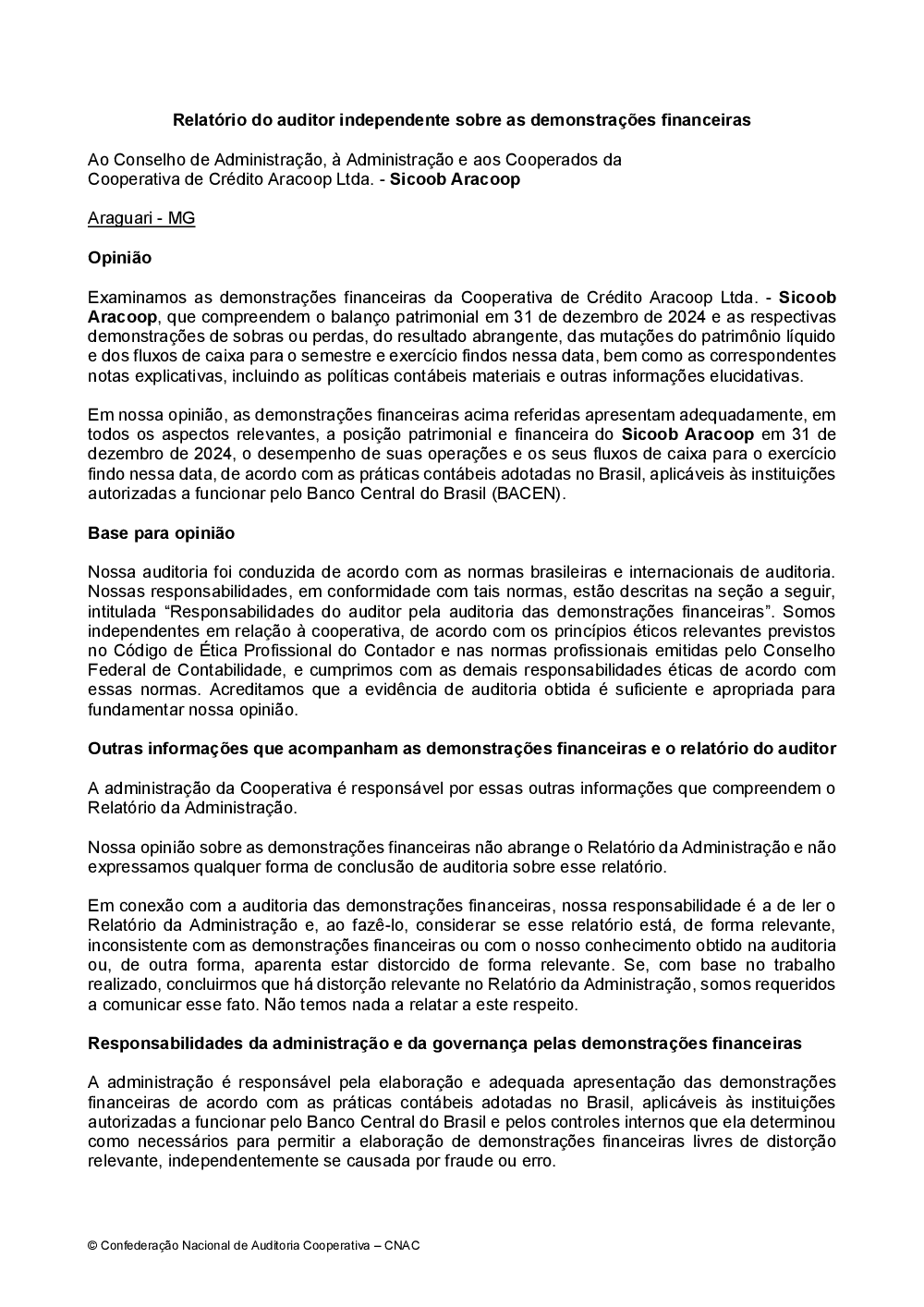 Relatório do auditor independente sobre as demonstrações financeiras

Ao Conselho de Administração, à Administração e aos Cooperados da Cooperativa de Crédito Aracoop Ltda. - Sicoob Aracoop

Araguari - MG

Opinião

Examinamos as demonstrações financeiras da Cooperativa de Crédito Aracoop Ltda. - Sicoob Aracoop, que compreendem o balanço patrimonial em 31 de dezembro de 2024 e as respectivas demonstrações de sobras ou perdas, do resultado abrangente, das mutações do patrimônio líquido e dos fluxos de caixa para o semestre e exercício findos nessa data, bem como as correspondentes notas explicativas, incluindo as políticas contábeis materiais e outras informações elucidativas.

Em nossa opinião, as demonstrações financeiras acima referidas apresentam adequadamente, em todos os aspectos relevantes, a posição patrimonial e financeira do Sicoob Aracoop em 31 de dezembro de 2024, o desempenho de suas operações e os seus fluxos de caixa para o exercício findo nessa data, de acordo com as práticas contábeis adotadas no Brasil, aplicáveis às instituições autorizadas a funcionar pelo Banco Central do Brasil (BACEN).

Base para opinião

Nossa auditoria foi conduzida de acordo com as normas brasileiras e internacionais de auditoria. Nossas responsabilidades, em conformidade com tais normas, estão descritas na seção a seguir, intitulada “Responsabilidades do auditor pela auditoria das demonstrações financeiras”. Somos independentes em relação à cooperativa, de acordo com os princípios éticos relevantes previstos no Código de Ética Profissional do Contador e nas normas profissionais emitidas pelo Conselho Federal de Contabilidade, e cumprimos com as demais responsabilidades éticas de acordo com essas normas. Acreditamos que a evidência de auditoria obtida é suficiente e apropriada para fundamentar nossa opinião.

Outras informações que acompanham as demonstrações financeiras e o relatório do auditor

A administração da Cooperativa é responsável por essas outras informações que compreendem o Relatório da Administração.

Nossa opinião sobre as demonstrações financeiras não abrange o Relatório da Administração e não expressamos qualquer forma de conclusão de auditoria sobre esse relatório.

Em conexão com a auditoria das demonstrações financeiras, nossa responsabilidade é a de ler o Relatório da Administração e, ao fazê-lo, considerar se esse relatório está, de forma relevante, inconsistente com as demonstrações financeiras ou com o nosso conhecimento obtido na auditoria ou, de outra forma, aparenta estar distorcido de forma relevante. Se, com base no trabalho realizado, concluirmos que há distorção relevante no Relatório da Administração, somos requeridos a comunicar esse fato. Não temos nada a relatar a este respeito.

Responsabilidades da administração e da governança pelas demonstrações financeiras

A administração é responsável pela elaboração e adequada apresentação das demonstrações financeiras de acordo com as práticas contábeis adotadas no Brasil, aplicáveis às instituições autorizadas a funcionar pelo Banco Central do Brasil e pelos controles internos que ela determinou como necessários para permitir a elaboração de demonstrações financeiras livres de distorção relevante, independentemente se causada por fraude ou erro.

© Confederação Nacional de Auditoria Cooperativa – CNAC